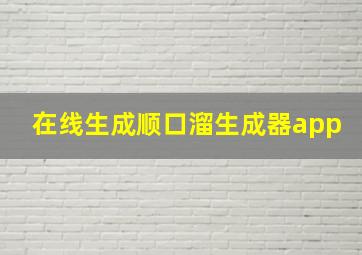 在线生成顺口溜生成器app